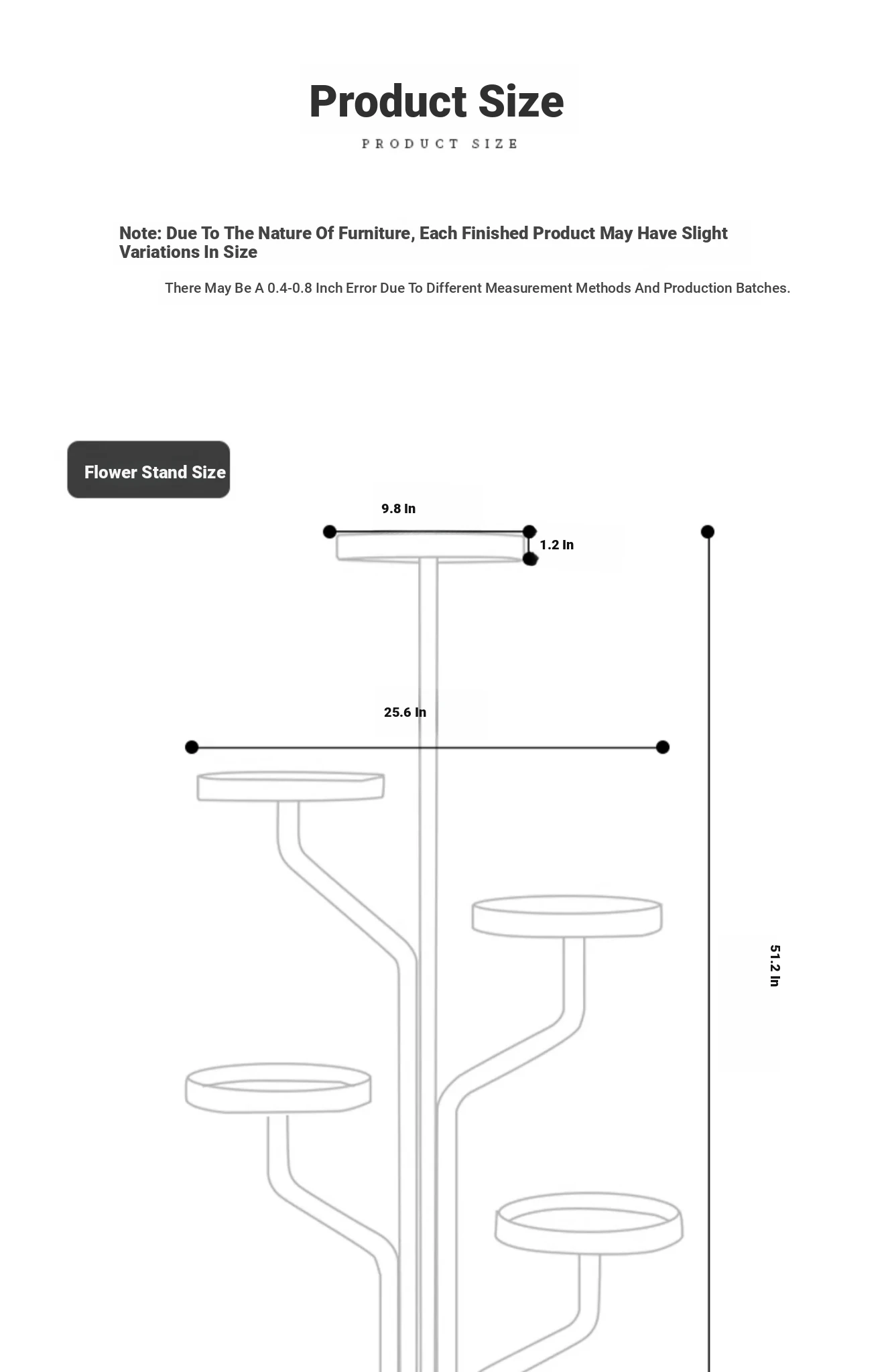 Product Size

PRODUCT SIZE

Note: Due To The Nature Of Furniture, Each Finished Product May Have Slight Variations In Size

There May Be A 0.4-0.8 Inch Error Due To Different Measurement Methods And Production Batches.

Flower Stand Size

9.8 In

1.2 In

25.6 In

51.2 In